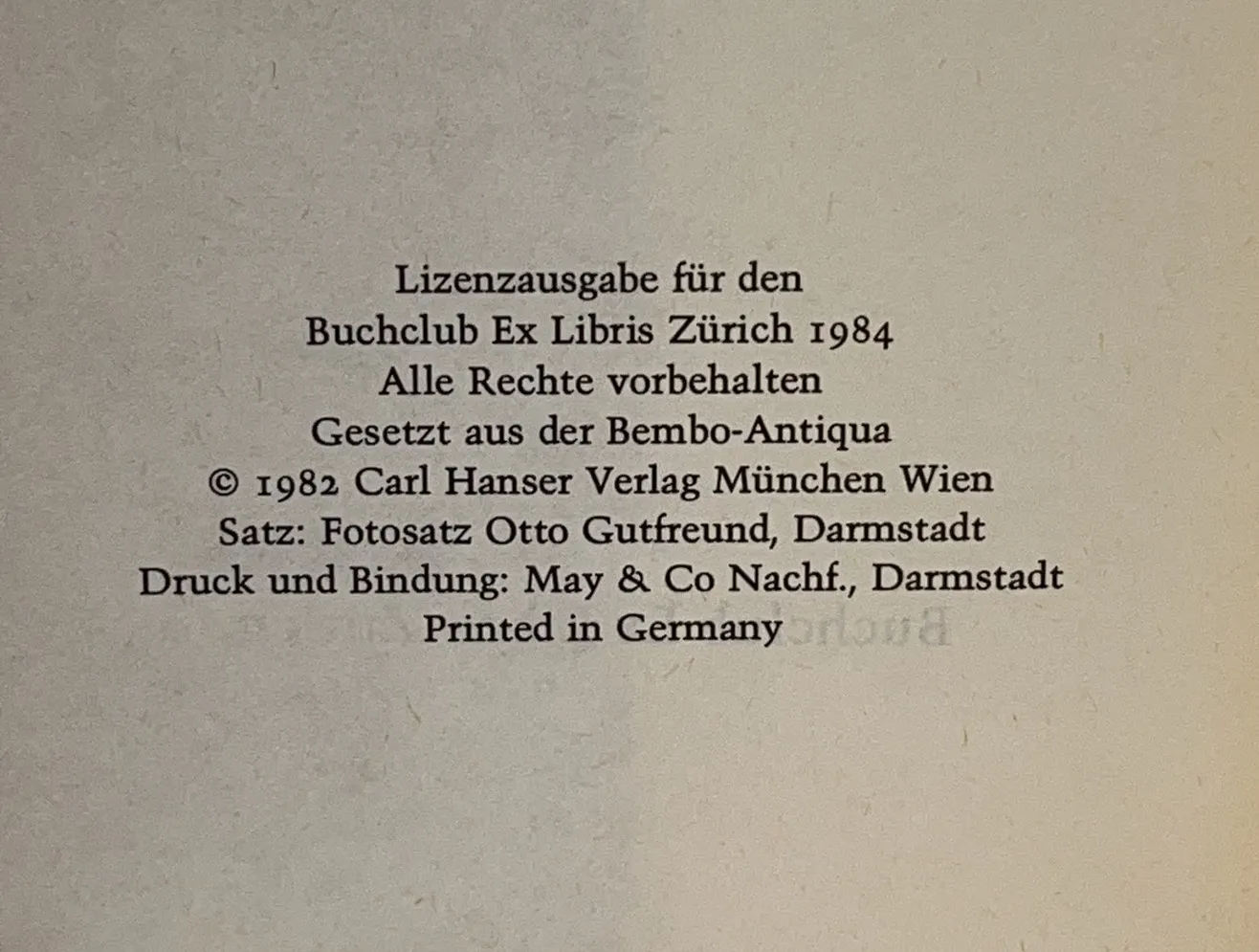 Lizenzausgabe für den
Buchclub Ex Libris Zürich 1984
Alle Rechte vorbehalten
Gesetzt aus der Bembo-Antiqua
© 1982 Carl Hanser Verlag München Wien
Satz: Fotosatz Otto Gutfreund, Darmstadt
Druck und Bindung: May & Co Nachf., Darmstadt
Printed in Germany